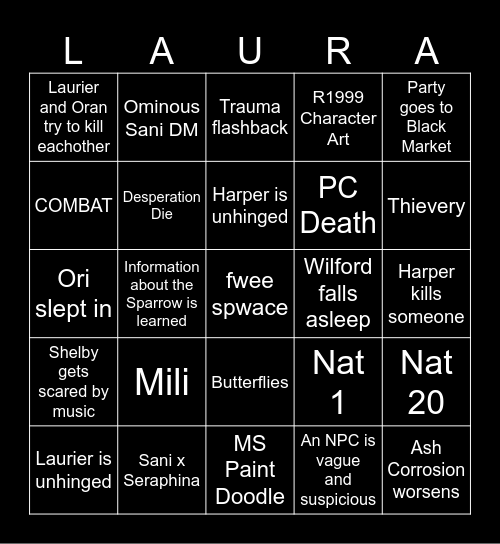 | L | A | U | R | A |
|---|---|---|---|---|
| Laurier and Oran try to kill eachother | Ominous Sani DM | Trauma flashback | R1999 Character Art | Party goes to Black Market |
| COMBAT | Desperation Die | Harper is unhinged | PC Death | Thievery |
| Ori slept in | Information about the Sparrow is learned | fwee spwace | Wilford falls asleep | Harper kills someone |
| Shelby gets scared by music | Mili | Butterflies | Nat 1 | Nat 20 |
| Laurier is unhinged | Sani x Seraphina | MS Paint Doodle | An NPC is vague and suspicious | Ash Corrosion worsens |